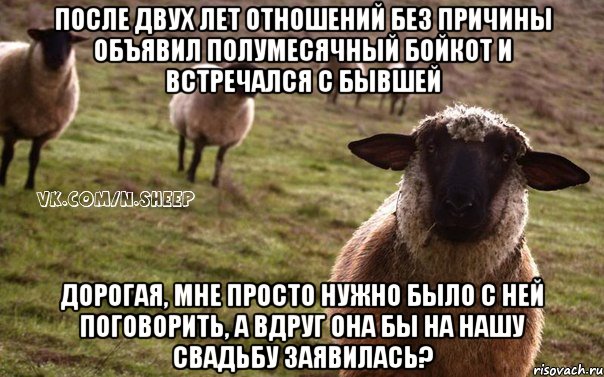 ПОСЛЕ ДВУХ ЛЕТ ОТНОШЕНИЙ БЕЗ ПРИЧИНЫ ОБЪЯВИЛ ПОЛУМЕСЯЧНЫЙ БОЙКОТ И ВСТРЕЧАЛСЯ С БЫВШЕЙ

VK.COM/N.SHEEP

ДОРОГАЯ, МНЕ ПРОСТО НУЖНО БЫЛО С НЕЙ ПОГОВОРИТЬ, А ВДРУГ ОНА БЫ НА НАШУ СВАДЬБУ ЗАЯВИЛАСЬ?

risovach.ru